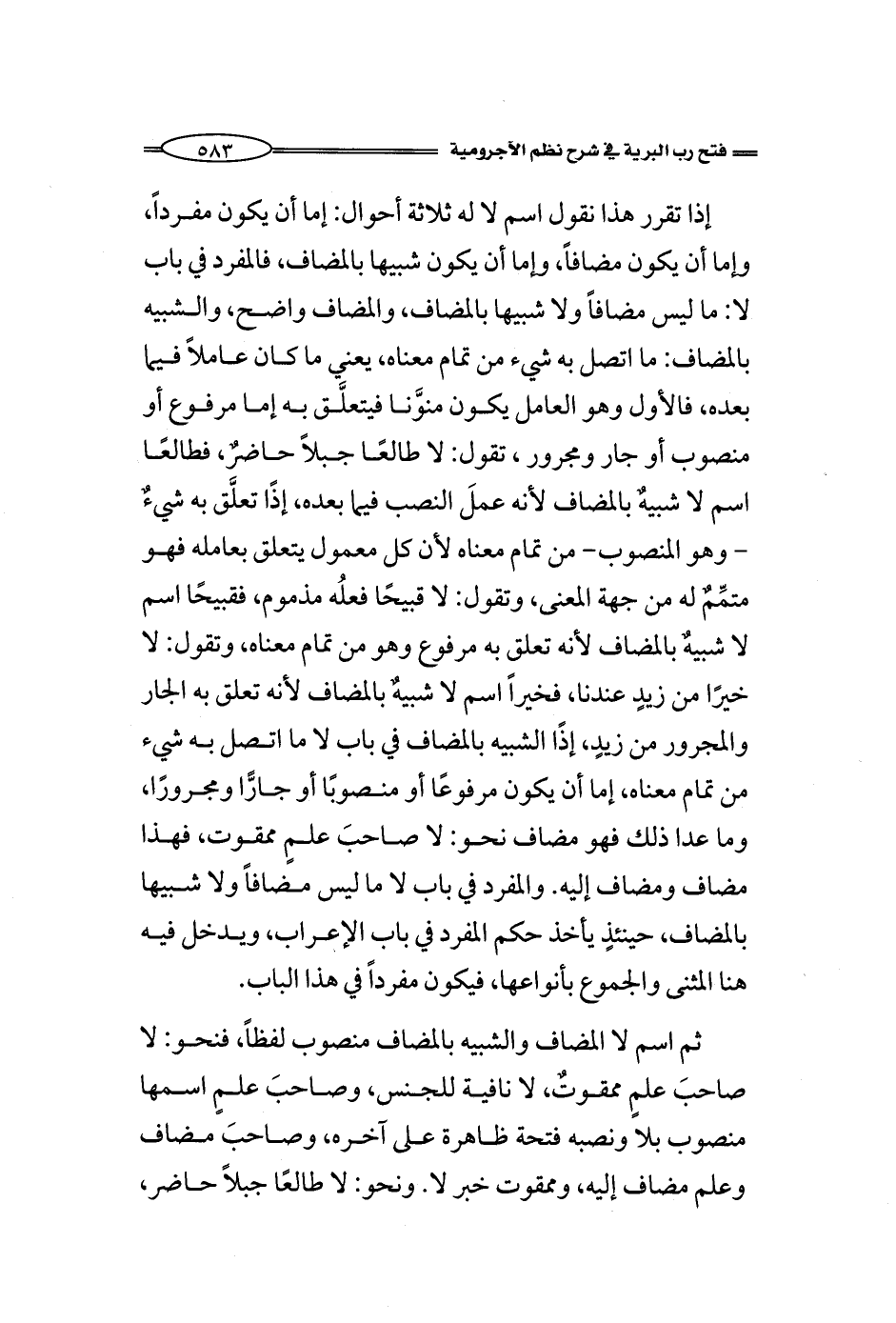 فتح رب البرية في شرح نظم الآجرومية ٥٨٣

إذا تقرر هذا نقول اسم لا له ثلاثة أحوال: إما أن يكون مفرداً، وإما أن يكون مضافاً، وإما أن يكون شبيها بالمضاف، فالمفرد في باب لا: ما ليس مضافاً ولا شبيها بالمضاف، والمضاف واضح، والشبيه بالمضاف: ما اتصل به شيء من تمام معناه، يعني ما كان عاملاً فيما بعده، فالأول وهو العامل يكون منوَّنا فيتعلَّق به إما مرفوع أو منصوب أو جار ومجرور ، تقول: لا طالعًا جبلاً حاضرٌ، فطالعًا اسم لا شبيهٌ بالمضاف لأنه عملَ النصب فيما بعده، إذًا تعلَّق به شيءٌ - وهو المنصوب- من تمام معناه لأن كل معمول يتعلق بعامله فهو متمِّمٌ له من جهة المعنى، وتقول: لا قبيحًا فعلُه مذموم، فقبيحًا اسم لا شبيهٌ بالمضاف لأنه تعلق به مرفوع وهو من تمام معناه، وتقول: لا خيرًا من زيدٍ عندنا، فخيراً اسم لا شبيهٌ بالمضاف لأنه تعلق به الجار والمجرور من زيدٍ، إذًا الشبيه بالمضاف في باب لا ما اتصل به شيء من تمام معناه، إما أن يكون مرفوعًا أو منصوبًا أو جارًّا ومجرورًا، وما عدا ذلك فهو مضاف نحو: لا صاحبَ علمٍ ممقوت، فهذا مضاف ومضاف إليه. والمفرد في باب لا ما ليس مضافاً ولا شبيها بالمضاف، حينئذٍ يأخذ حكم المفرد في باب الإعراب، ويدخل فيه هنا المثنى والجموع بأنواعها، فيكون مفرداً في هذا الباب.

ثم اسم لا المضاف والشبيه بالمضاف منصوب لفظاً، فنحو: لا صاحبَ علمٍ ممقوتٌ، لا نافية للجنس، وصاحبَ علمٍ اسمها منصوب بلا ونصبه فتحة ظاهرة على آخره، وصاحبَ مضاف وعلم مضاف إليه، وممقوت خبر لا. ونحو: لا طالعًا جبلاً حاضر،